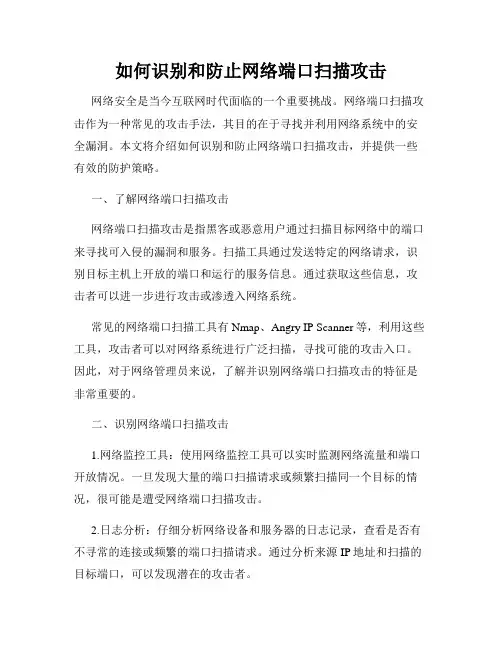 如何识别和防止网络端口扫描攻击

网络安全是当今互联网时代面临的一个重要挑战。网络端口扫描攻击作为一种常见的攻击手法，其目的在于寻找并利用网络系统中的安全漏洞。本文将介绍如何识别和防止网络端口扫描攻击，并提供一些有效的防护策略。

一、了解网络端口扫描攻击

网络端口扫描攻击是指黑客或恶意用户通过扫描目标网络中的端口来寻找可入侵的漏洞和服务。扫描工具通过发送特定的网络请求，识别目标主机上开放的端口和运行的服务信息。通过获取这些信息，攻击者可以进一步进行攻击或渗透入网络系统。

常见的网络端口扫描工具有 Nmap、Angry IP Scanner 等，利用这些工具，攻击者可以对网络系统进行广泛扫描，寻找可能的攻击入口。因此，对于网络管理员来说，了解并识别网络端口扫描攻击的特征是非常重要的。

二、识别网络端口扫描攻击

1.网络监控工具：使用网络监控工具可以实时监测网络流量和端口开放情况。一旦发现大量的端口扫描请求或频繁扫描同一个目标的情况，很可能是遭受网络端口扫描攻击。

2.日志分析：仔细分析网络设备和服务器的日志记录，查看是否有不寻常的连接或频繁的端口扫描请求。通过分析来源 IP 地址和扫描的目标端口，可以发现潜在的攻击者。